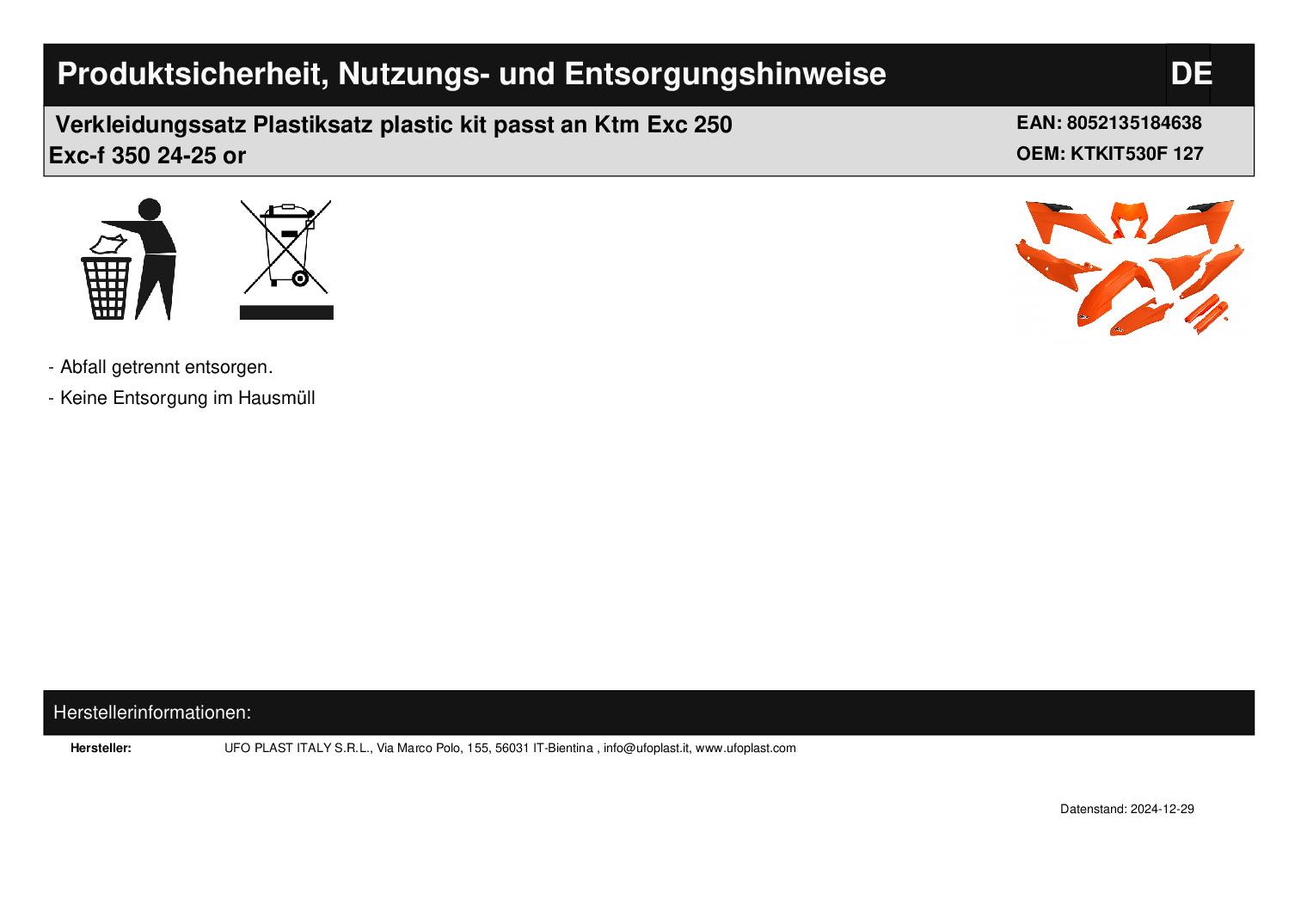 Produktsicherheit, Nutzungs- und Entsorgungshinweise DE

Verkleidungssatz Plastiksatz plastic kit passt an Ktm Exc 250 Exc-f 350 24-25 or

EAN: 8052135184638
OEM: KTKIT530F 127

- Abfall getrennt entsorgen.
- Keine Entsorgung im Hausmüll

Herstellerinformationen:

Hersteller: UFO PLAST ITALY S.R.L., Via Marco Polo, 155, 56031 IT-Bientina , info@ufoplast.it, www.ufoplast.com

Datenstand: 2024-12-29